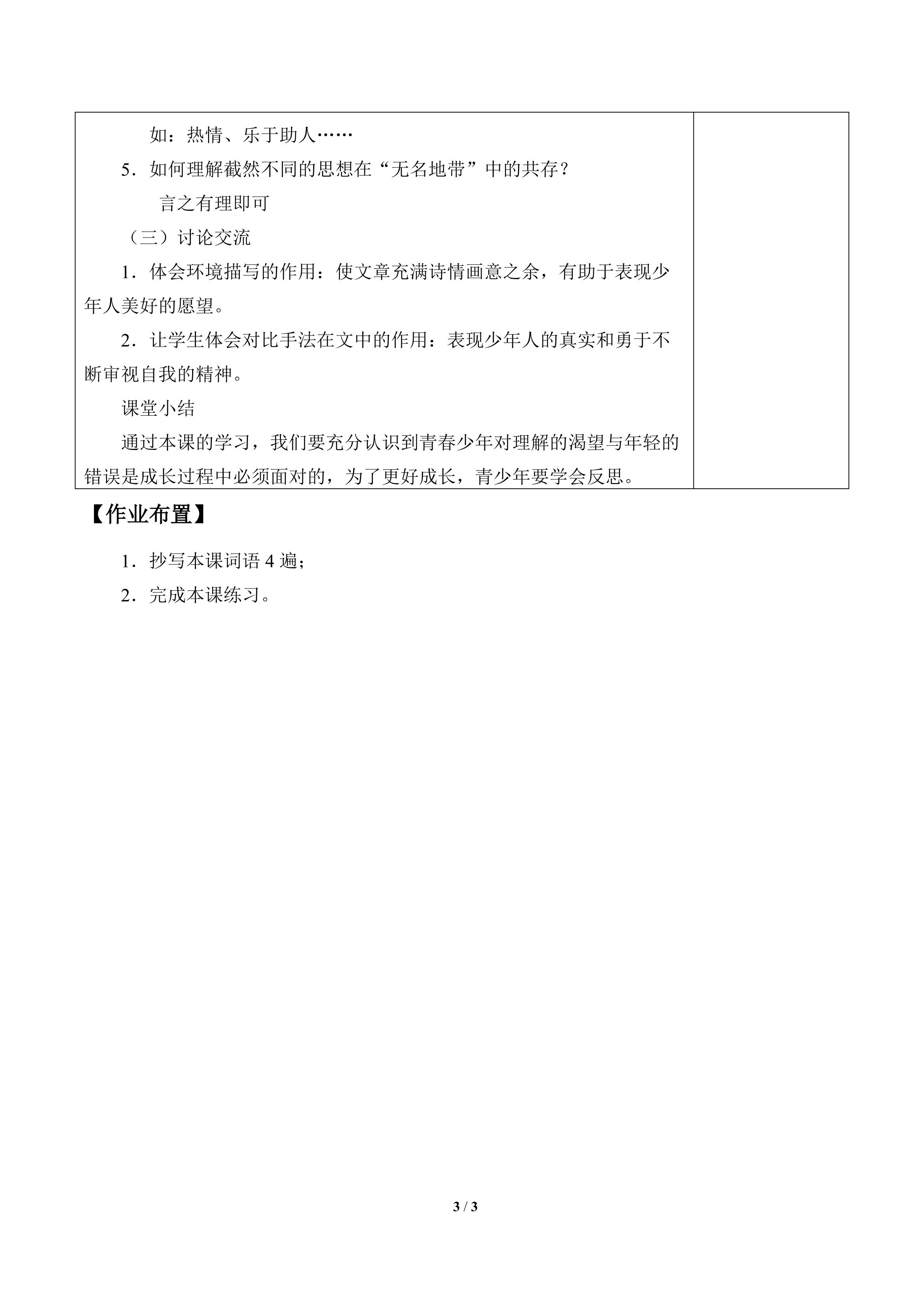 如：热情、乐于助人……

5．如何理解截然不同的思想在“无名地带”中的共存？

言之有理即可

（三）讨论交流

1．体会环境描写的作用：使文章充满诗情画意之余，有助于表现少年人美好的愿望。

2．让学生体会对比手法在文中的作用：表现少年人的真实和勇于不断审视自我的精神。

课堂小结

通过本课的学习，我们要充分认识到青春少年对理解的渴望与年轻的错误是成长过程中必须面对的，为了更好成长，青少年要学会反思。

【作业布置】

1．抄写本课词语 4 遍；

2．完成本课练习。

3 / 3